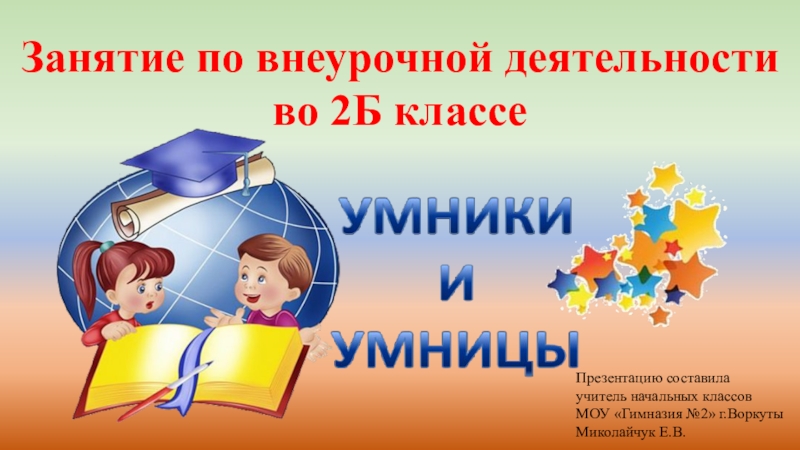 Занятие по внеурочной деятельности во 2Б классе

УМНИКИ
И
УМНИЦЫ

Презентацию составила
учитель начальных классов
МОУ «Гимназия №2» г.Воркуты
Миколайчук Е.В.